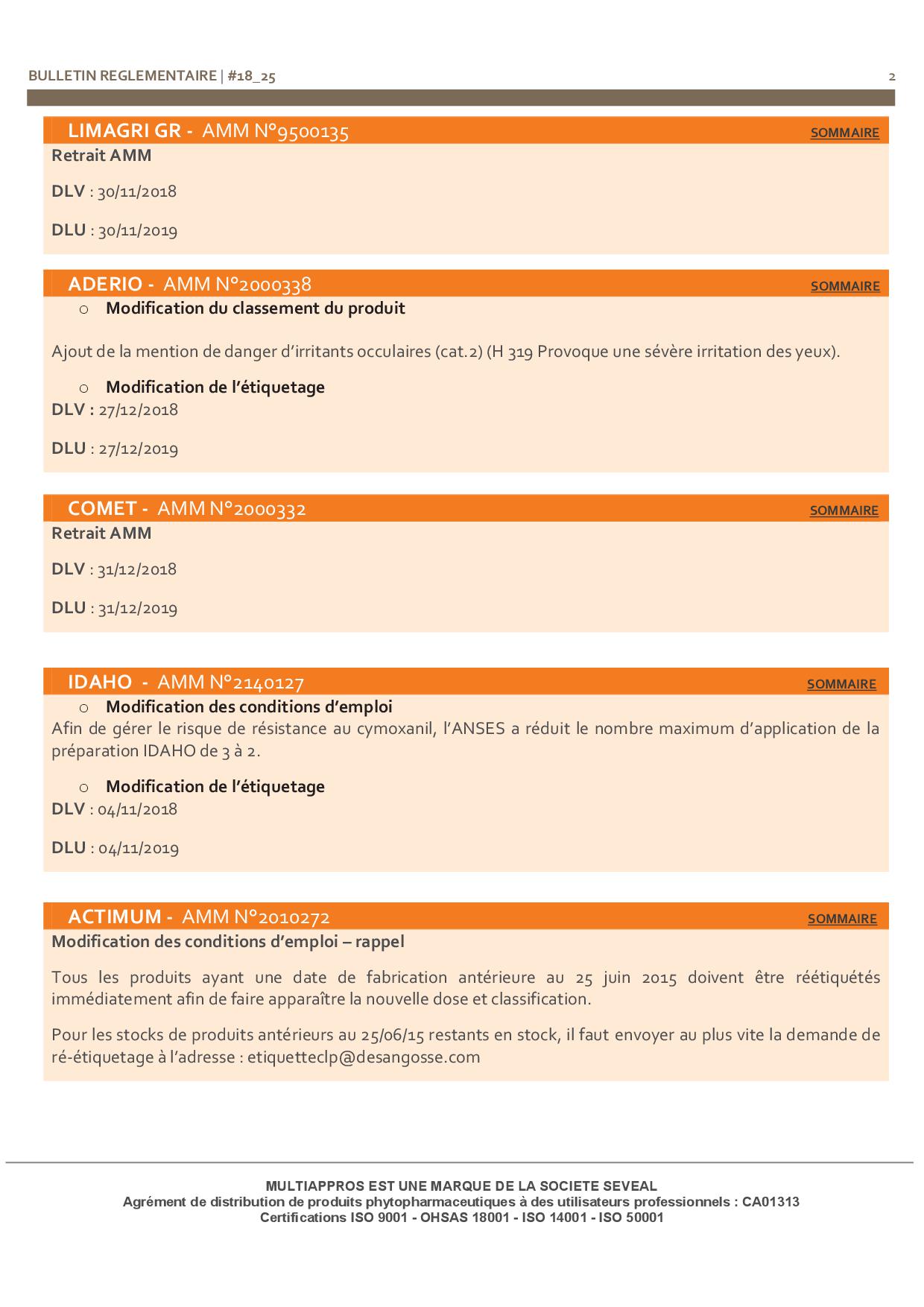 BULLETIN REGLEMENTAIRE | #18_25 2

LIMAGRI GR - AMM N°9500135 SOMMAIRE

Retrait AMM

DLV : 30/11/2018

DLU : 30/11/2019

ADERIO - AMM N°2000338 SOMMAIRE

o Modification du classement du produit

Ajout de la mention de danger d'irritants occulaires (cat.2) (H 319 Provoque une sévère irritation des yeux).

o Modification de l'étiquetage

DLV : 27/12/2018

DLU : 27/12/2019

COMET - AMM N°2000332 SOMMAIRE

Retrait AMM

DLV : 31/12/2018

DLU : 31/12/2019

IDAHO - AMM N°2140127 SOMMAIRE

o Modification des conditions d'emploi

Afin de gérer le risque de résistance au cymoxanil, l'ANSES a réduit le nombre maximum d'application de la préparation IDAHO de 3 à 2.

o Modification de l'étiquetage

DLV : 04/11/2018

DLU : 04/11/2019

ACTIMUM - AMM N°2010272 SOMMAIRE

Modification des conditions d'emploi – rappel

Tous les produits ayant une date de fabrication antérieure au 25 juin 2015 doivent être réétiquetés immédiatement afin de faire apparaître la nouvelle dose et classification.

Pour les stocks de produits antérieurs au 25/06/15 restants en stock, il faut envoyer au plus vite la demande de ré-étiquetage à l'adresse : etiquetteclp@desangosse.com

MULTIAPPROS EST UNE MARQUE DE LA SOCIETE SEVEAL
Agrément de distribution de produits phytopharmaceutiques à des utilisateurs professionnels : CA01313
Certifications ISO 9001 - OHSAS 18001 - ISO 14001 - ISO 50001